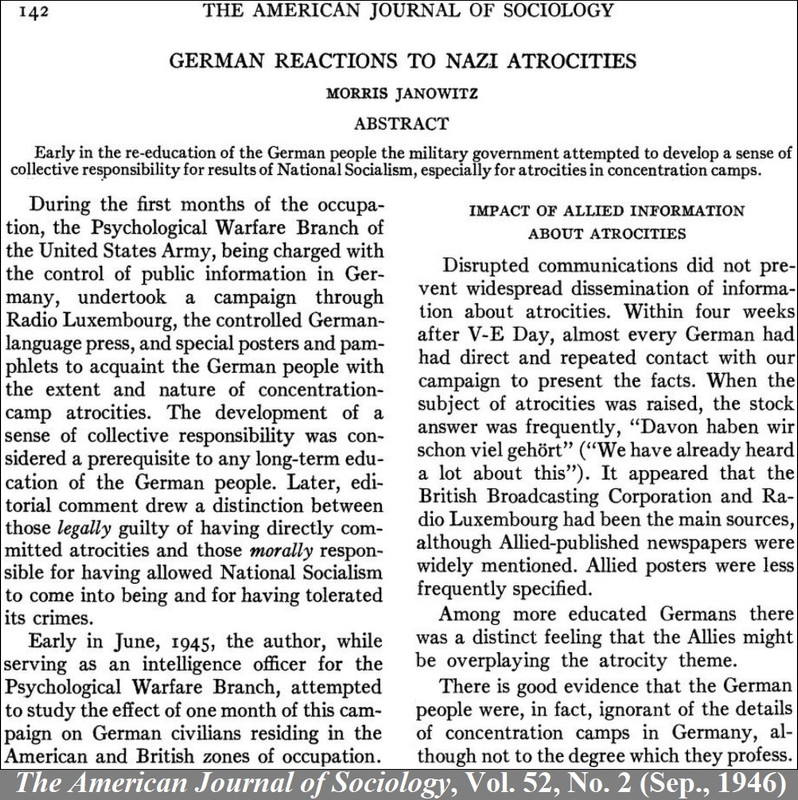 142 THE AMERICAN JOURNAL OF SOCIOLOGY

GERMAN REACTIONS TO NAZI ATROCITIES

MORRIS JANOWITZ

ABSTRACT

Early in the re-education of the German people the military government attempted to develop a sense of collective responsibility for results of National Socialism, especially for atrocities in concentration camps.

During the first months of the occupation, the Psychological Warfare Branch of the United States Army, being charged with the control of public information in Germany, undertook a campaign through Radio Luxembourg, the controlled German-language press, and special posters and pamphlets to acquaint the German people with the extent and nature of concentration-camp atrocities. The development of a sense of collective responsibility was considered a prerequisite to any long-term education of the German people. Later, editorial comment drew a distinction between those legally guilty of having directly committed atrocities and those morally responsible for having allowed National Socialism to come into being and for having tolerated its crimes.

Early in June, 1945, the author, while serving as an intelligence officer for the Psychological Warfare Branch, attempted to study the effect of one month of this campaign on German civilians residing in the American and British zones of occupation.

IMPACT OF ALLIED INFORMATION ABOUT ATROCITIES

Disrupted communications did not prevent widespread dissemination of information about atrocities. Within four weeks after V-E Day, almost every German had had direct and repeated contact with our campaign to present the facts. When the subject of atrocities was raised, the stock answer was frequently, "Davon haben wir schon viel gehört" ("We have already heard a lot about this"). It appeared that the British Broadcasting Corporation and Radio Luxembourg had been the main sources, although Allied-published newspapers were widely mentioned. Allied posters were less frequently specified.

Among more educated Germans there was a distinct feeling that the Allies might be overplaying the atrocity theme.

There is good evidence that the German people were, in fact, ignorant of the details of concentration camps in Germany, although not to the degree which they profess.

The American Journal of Sociology, Vol. 52, No. 2 (Sep., 1946)